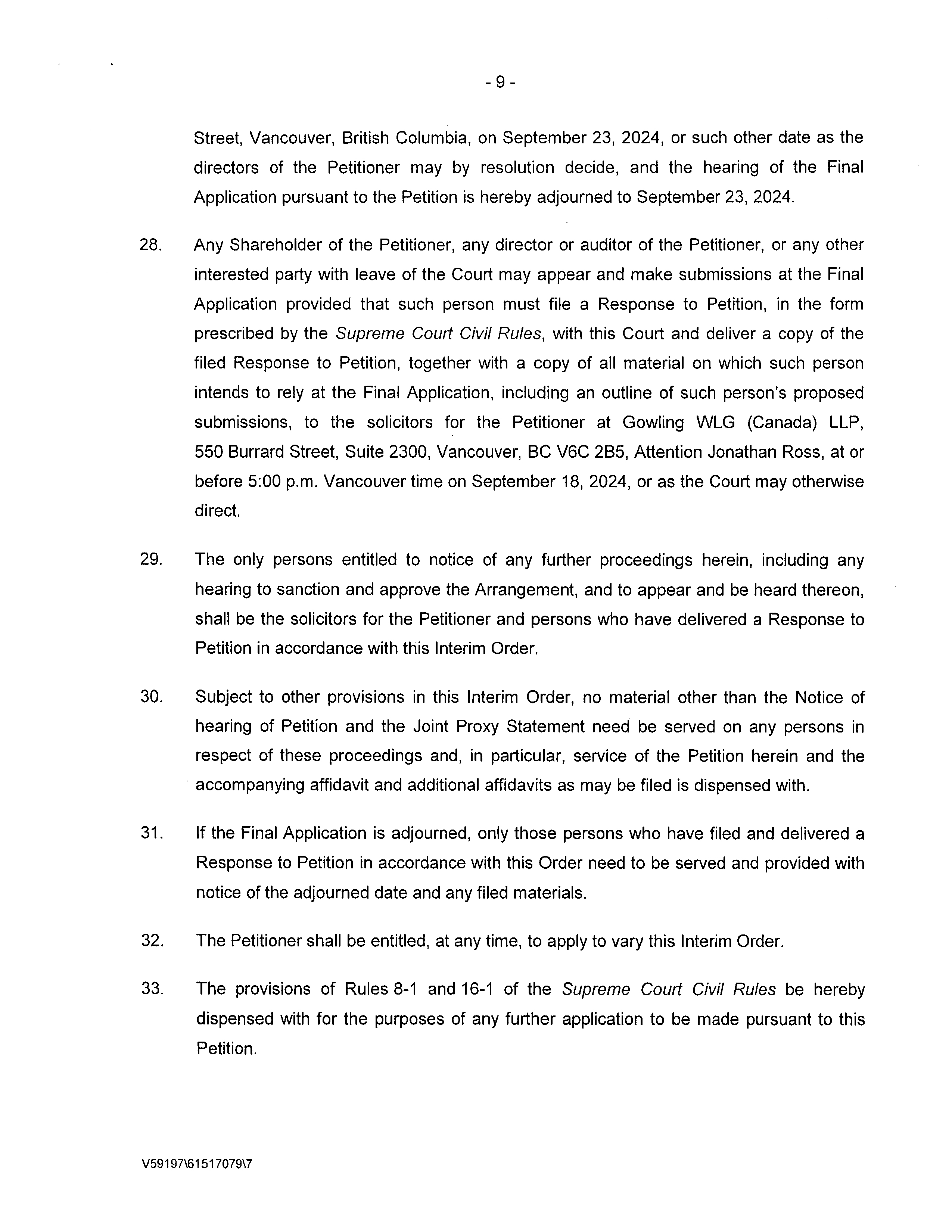 - 9 -

Street, Vancouver, British Columbia, on September 23, 2024, or such other date as the directors of the Petitioner may by resolution decide, and the hearing of the Final Application pursuant to the Petition is hereby adjourned to September 23, 2024.

28. Any Shareholder of the Petitioner, any director or auditor of the Petitioner, or any other interested party with leave of the Court may appear and make submissions at the Final Application provided that such person must file a Response to Petition, in the form prescribed by the Supreme Court Civil Rules, with this Court and deliver a copy of the filed Response to Petition, together with a copy of all material on which such person intends to rely at the Final Application, including an outline of such person's proposed submissions, to the solicitors for the Petitioner at Gowling WLG (Canada) LLP, 550 Burrard Street, Suite 2300, Vancouver, BC V6C 2B5, Attention Jonathan Ross, at or before 5:00 p.m. Vancouver time on September 18, 2024, or as the Court may otherwise direct.

29. The only persons entitled to notice of any further proceedings herein, including any hearing to sanction and approve the Arrangement, and to appear and be heard thereon, shall be the solicitors for the Petitioner and persons who have delivered a Response to Petition in accordance with this Interim Order.

30. Subject to other provisions in this Interim Order, no material other than the Notice of hearing of Petition and the Joint Proxy Statement need be served on any persons in respect of these proceedings and, in particular, service of the Petition herein and the accompanying affidavit and additional affidavits as may be filed is dispensed with.

31. If the Final Application is adjourned, only those persons who have filed and delivered a Response to Petition in accordance with this Order need to be served and provided with notice of the adjourned date and any filed materials.

32. The Petitioner shall be entitled, at any time, to apply to vary this Interim Order.

33. The provisions of Rules 8-1 and 16-1 of the Supreme Court Civil Rules be hereby dispensed with for the purposes of any further application to be made pursuant to this Petition.

V59197\61517079\7